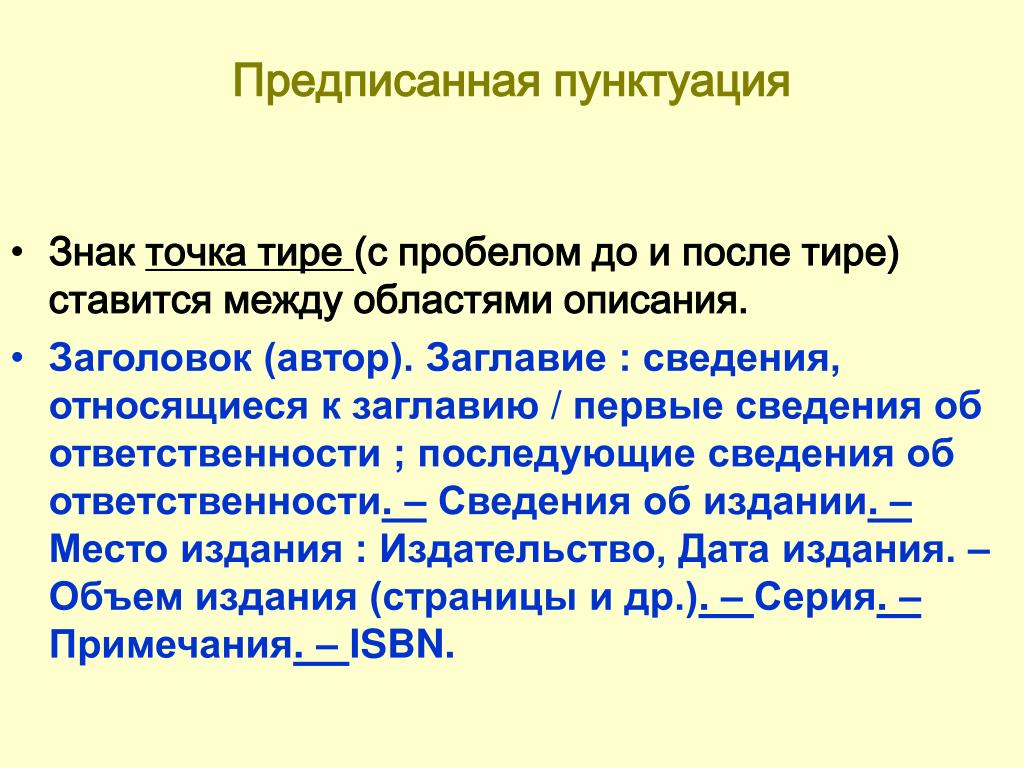 Предписанная пунктуация

• Знак точка тире (с пробелом до и после тире) ставится между областями описания.

• Заголовок (автор). Заглавие : сведения, относящиеся к заглавию / первые сведения об ответственности ; последующие сведения об ответственности. – Сведения об издании. – Место издания : Издательство, Дата издания. – Объем издания (страницы и др.). – Серия. – Примечания. – ISBN.